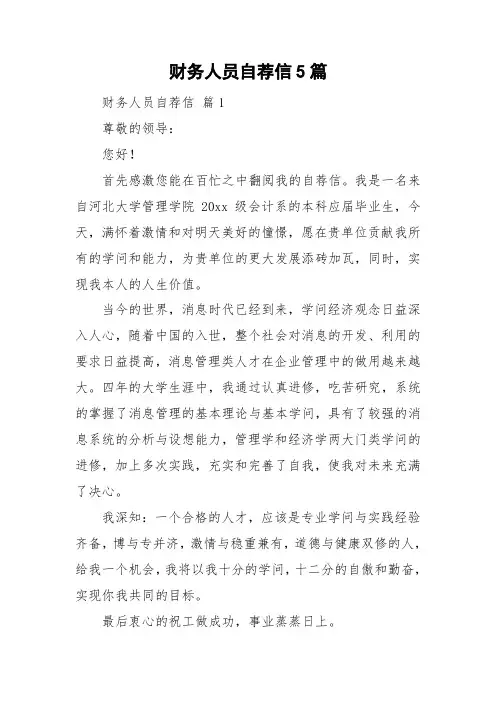 财务人员自荐信5篇

财务人员自荐信 篇1

尊敬的领导：

您好！

首先感激您能在百忙之中翻阅我的自荐信。我是一名来自河北大学管理学院 20xx 级会计系的本科应届毕业生，今天，满怀着激情和对明天美好的憧憬，愿在贵单位贡献我所有的学问和能力，为贵单位的更大发展添砖加瓦，同时，实现我本人的人生价值。

当今的世界，消息时代已经到来，学问经济观念日益深入人心，随着中国的入世，整个社会对消息的开发、利用的要求日益提高，消息管理类人才在企业管理中的做用越来越大。四年的大学生涯中，我通过认真进修，吃苦研究，系统的掌握了消息管理的基本理论与基本学问，具有了较强的消息系统的分析与设想能力，管理学和经济学两大门类学问的进修，加上多次实践，充实和完善了自我，使我对未来充满了决心。

我深知：一个合格的人才，应该是专业学问与实践经验齐备，博与专并济，激情与稳重兼有，道德与健康双修的人，给我一个机会，我将以我十分的学问，十二分的自傲和勤奋，实现你我共同的目标。

最后衷心的祝工做成功，事业蒸蒸日上。